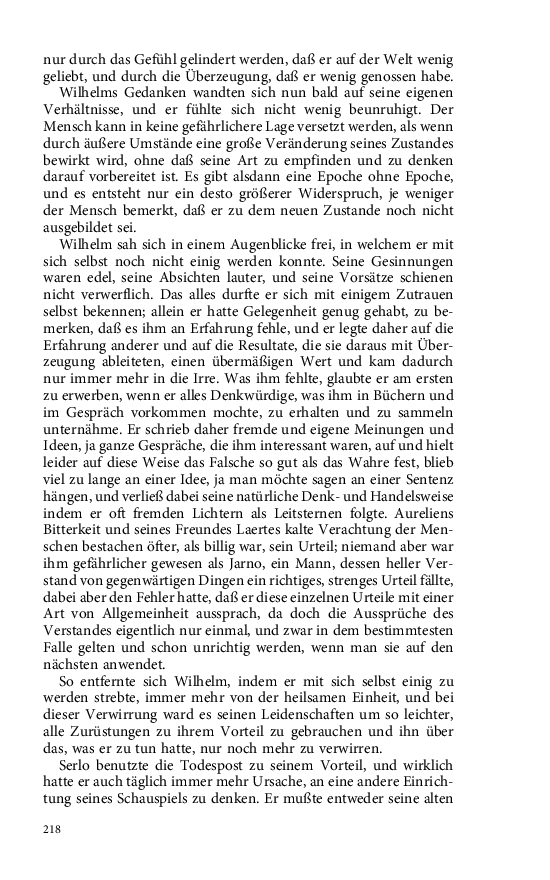 nur durch das Gefühl gelindert werden, daß er auf der Welt wenig geliebt, und durch die Überzeugung, daß er wenig genossen habe.

Wilhelms Gedanken wandten sich nun bald auf seine eigenen Verhältnisse, und er fühlte sich nicht wenig beunruhigt. Der Mensch kann in keine gefährlichere Lage versetzt werden, als wenn durch äußere Umstände eine große Veränderung seines Zustandes bewirkt wird, ohne daß seine Art zu empfinden und zu denken darauf vorbereitet ist. Es gibt alsdann eine Epoche ohne Epoche, und es entsteht nur ein desto größerer Widerspruch, je weniger der Mensch bemerkt, daß er zu dem neuen Zustande noch nicht ausgebildet sei.

Wilhelm sah sich in einem Augenblicke frei, in welchem er mit sich selbst noch nicht einig werden konnte. Seine Gesinnungen waren edel, seine Absichten lauter, und seine Vorsätze schienen nicht verwerflich. Das alles durfte er sich mit einigem Zutrauen selbst bekennen; allein er hatte Gelegenheit genug gehabt, zu bemerken, daß es ihm an Erfahrung fehle, und er legte daher auf die Erfahrung anderer und auf die Resultate, die sie daraus mit Überzeugung ableiteten, einen übermäßigen Wert und kam dadurch nur immer mehr in die Irre. Was ihm fehlte, glaubte er am ersten zu erwerben, wenn er alles Denkwürdige, was ihm in Büchern und im Gespräch vorkommen mochte, zu erhalten und zu sammeln unternähme. Er schrieb daher fremde und eigene Meinungen und Ideen, ja ganze Gespräche, die ihm interessant waren, auf und hielt leider auf diese Weise das Falsche so gut als das Wahre fest, blieb viel zu lange an einer Idee, ja man möchte sagen an einer Sentenz hängen, und verließ dabei seine natürliche Denk- und Handelsweise indem er oft fremden Lichtern als Leitsternen folgte. Aureliens Bitterkeit und seines Freundes Laertes kalte Verachtung der Menschen bestachen öfter, als billig war, sein Urteil; niemand aber war ihm gefährlicher gewesen als Jarno, ein Mann, dessen heller Verstand von gegenwärtigen Dingen ein richtiges, strenges Urteil fällte, dabei aber den Fehler hatte, daß er diese einzelnen Urteile mit einer Art von Allgemeinheit aussprach, da doch die Aussprüche des Verstandes eigentlich nur einmal, und zwar in dem bestimmtesten Falle gelten und schon unrichtig werden, wenn man sie auf den nächsten anwendet.

So entfernte sich Wilhelm, indem er mit sich selbst einig zu werden strebte, immer mehr von der heilsamen Einheit, und bei dieser Verwirrung ward es seinen Leidenschaften um so leichter, alle Zurüstungen zu ihrem Vorteil zu gebrauchen und ihn über das, was er zu tun hatte, nur noch mehr zu verwirren.

Serlo benutzte die Todespost zu seinem Vorteil, und wirklich hatte er auch täglich immer mehr Ursache, an eine andere Einrichtung seines Schauspiels zu denken. Er mußte entweder seine alten

218